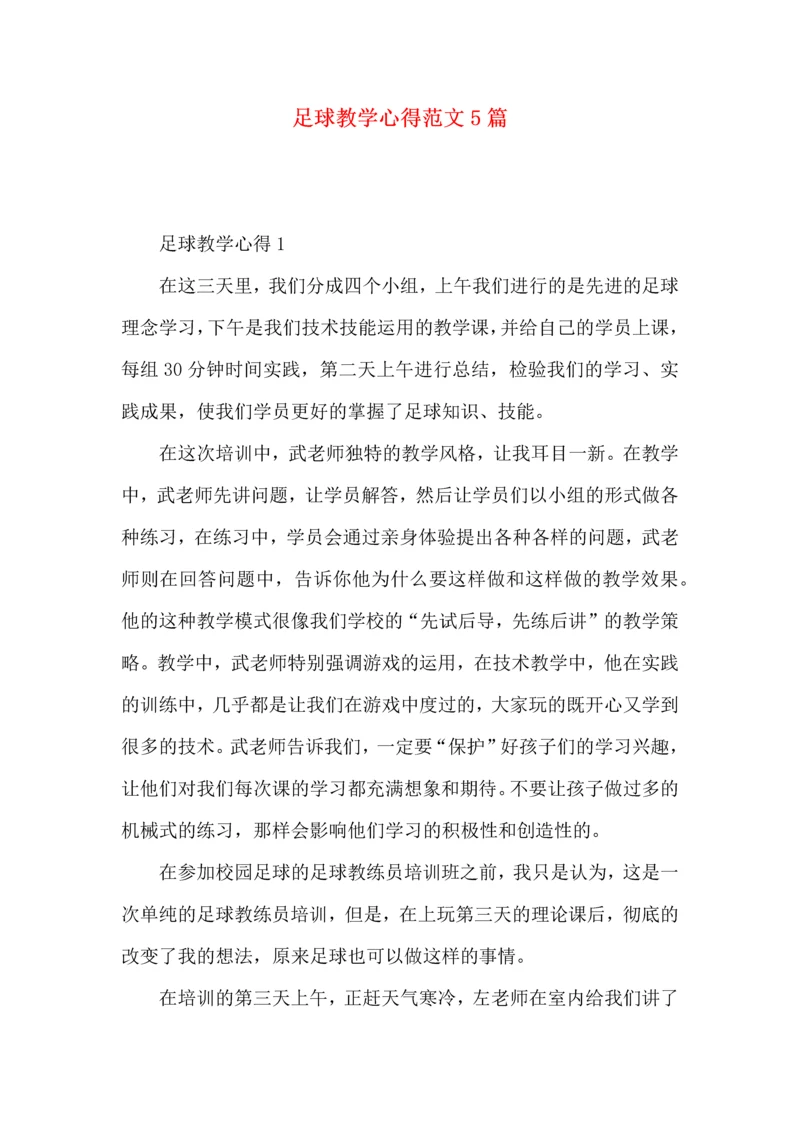 足球教学心得范文5篇

足球教学心得1

在这三天里，我们分成四个小组，上午我们进行的是先进的足球理念学习，下午是我们技术技能运用的教学课，并给自己的学员上课，每组30分钟时间实践，第二天上午进行总结，检验我们的学习、实践成果，使我们学员更好的掌握了足球知识、技能。

在这次培训中，武老师独特的教学风格，让我耳目一新。在教学中，武老师先讲问题，让学员解答，然后让学员们以小组的形式做各种练习，在练习中，学员会通过亲身体验提出各种各样的问题，武老师则在回答问题中，告诉你他为什么要这样做和这样做的教学效果。他的这种教学模式很像我们学校的“先试后导，先练后讲”的教学策略。教学中，武老师特别强调游戏的运用，在技术教学中，他在实践的训练中，几乎都是让我们在游戏中度过的，大家玩的既开心又学到很多的技术。武老师告诉我们，一定要“保护”好孩子们的学习兴趣，让他们对我们每次课的学习都充满想象和期待。不要让孩子做过多的机械式的练习，那样会影响他们学习的积极性和创造性的。

在参加校园足球的足球教练员培训班之前，我只是认为，这是一次单纯的足球教练员培训，但是，在上玩第三天的理论课后，彻底的改变了我的想法，原来足球也可以做这样的事情。

在培训的第三天上午，正赶天气寒冷，左老师在室内给我们讲了